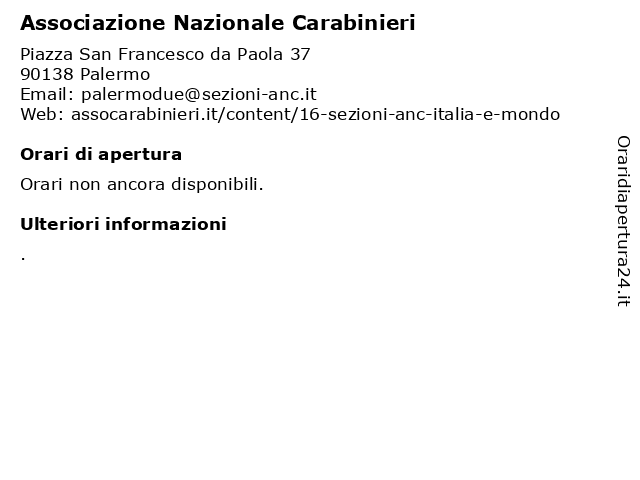 Associazione Nazionale Carabinieri

Piazza San Francesco da Paola 37
90138 Palermo
Email: palermodue@sezioni-anc.it
Web: assocarabinieri.it/content/16-sezioni-anc-italia-e-mondo

Orari di apertura

Orari non ancora disponibili.

Ulteriori informazioni

.

Oraridiapertura24.it